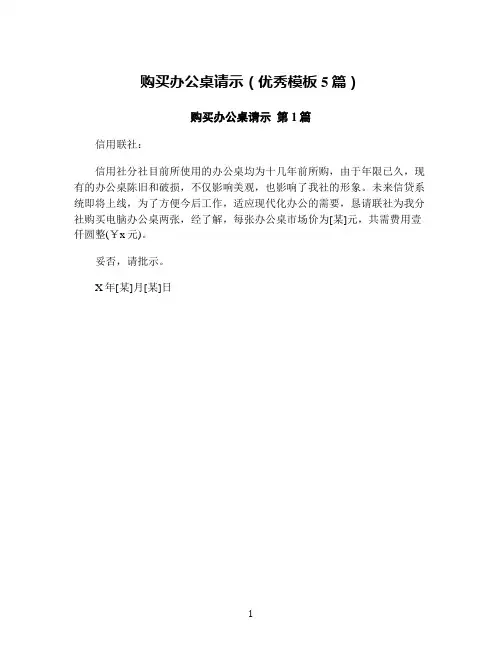 购买办公桌请示（优秀模板 5 篇）

购买办公桌请示 第 1 篇

信用联社：

信用社分社目前所使用的办公桌均为十几年前所购，由于年限已久，现有的办公桌陈旧和破损，不仅影响美观，也影响了我社的形象。未来信贷系统即将上线，为了方便今后工作，适应现代化办公的需要，恳请联社为我分社购买电脑办公桌两张，经了解，每张办公桌市场价为[某]元，共需费用壹仟圆整(￥x 元)。

妥否，请批示。

X 年[某]月[某]日

1